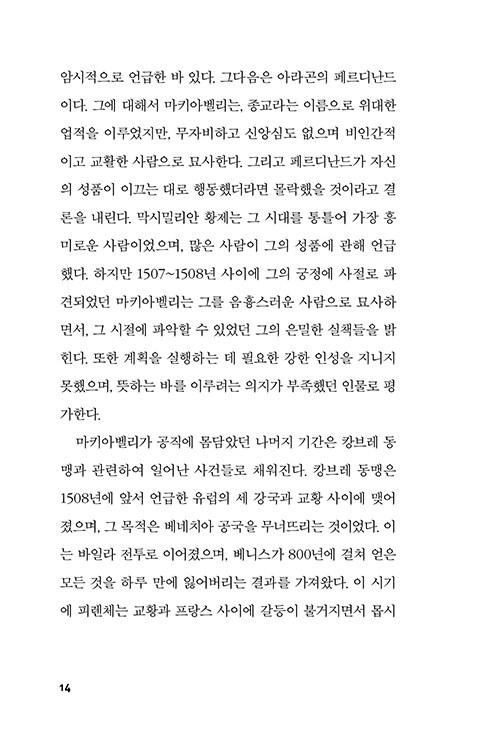 암시적으로 언급한 바 있다. 그다음은 아라곤의 페르디난드이다. 그에 대해서 마키아벨리는, 종교라는 이름으로 위대한 업적을 이루었지만, 무자비하고 신앙심도 없으며 비인간적이고 교활한 사람으로 묘사한다. 그리고 페르디난드가 자신의 성품이 이끄는 대로 행동했더라면 몰락했을 것이라고 결론을 내린다. 막시밀리안 황제는 그 시대를 통틀어 가장 흥미로운 사람이었으며, 많은 사람이 그의 성품에 관해 언급했다. 하지만 1507~1508년 사이에 그의 궁정에 사절로 파견되었던 마키아벨리는 그를 음흉스러운 사람으로 묘사하면서, 그 시절에 파악할 수 있었던 그의 은밀한 실책들을 밝힌다. 또한 계획을 실행하는 데 필요한 강한 인성을 지니지 못했으며, 뜻하는 바를 이루려는 의지가 부족했던 인물로 평가한다.

마키아벨리가 공직에 몸담았던 나머지 기간은 캉브레 동맹과 관련하여 일어난 사건들로 채워진다. 캉브레 동맹은 1508년에 앞서 언급한 유럽의 세 강국과 교황 사이에 맺어졌으며, 그 목적은 베네치아 공국을 무너뜨리는 것이었다. 이는 바일라 전투로 이어졌으며, 베니스가 800년에 걸쳐 얻은 모든 것을 하루 만에 잃어버리는 결과를 가져왔다. 이 시기에 피렌체는 교황과 프랑스 사이에 갈등이 불거지면서 몹시

14